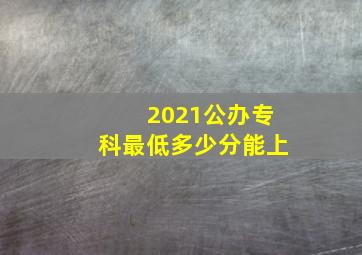 2021公办专科最低多少分能上